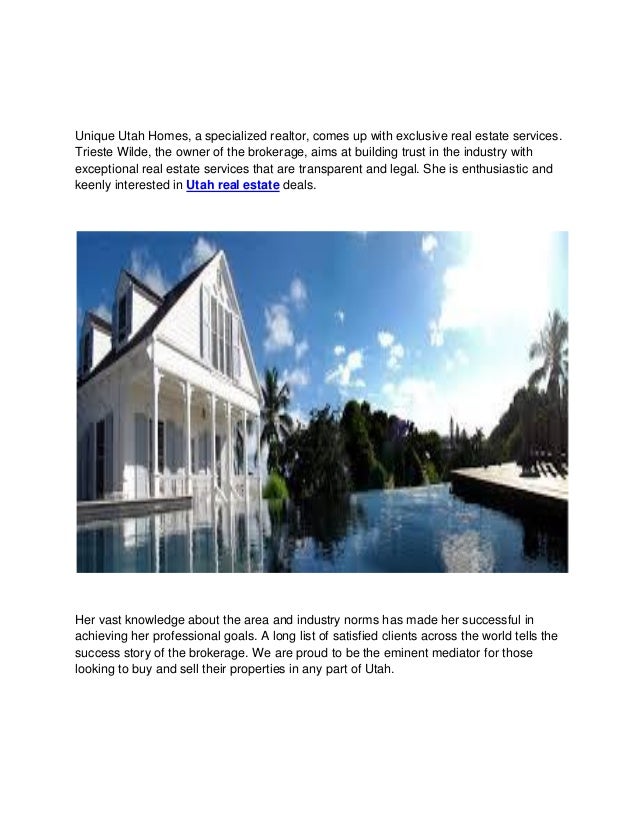 Unique Utah Homes, a specialized realtor, comes up with exclusive real estate services. Trieste Wilde, the owner of the brokerage, aims at building trust in the industry with exceptional real estate services that are transparent and legal. She is enthusiastic and keenly interested in Utah real estate deals.

Her vast knowledge about the area and industry norms has made her successful in achieving her professional goals. A long list of satisfied clients across the world tells the success story of the brokerage. We are proud to be the eminent mediator for those looking to buy and sell their properties in any part of Utah.